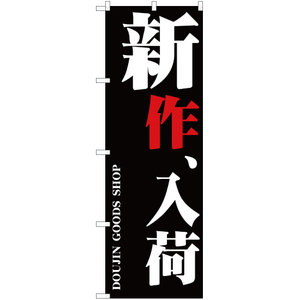 新作、入荷

DOUJIN GOODS SHOP